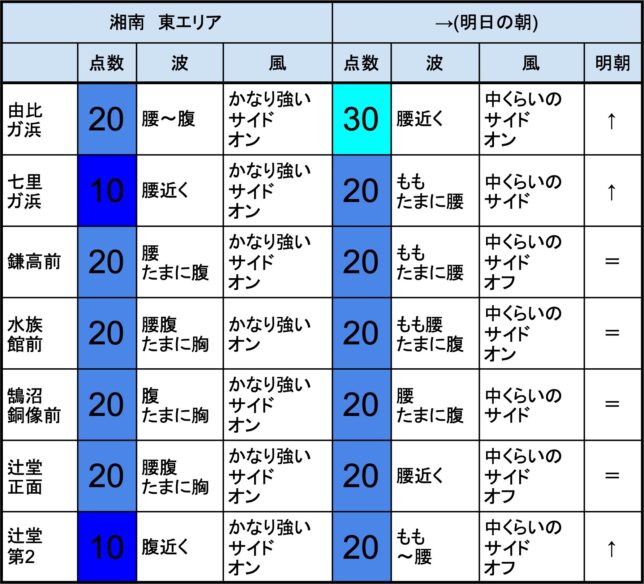 | 湘南　東エリア | | | | →(明日の朝) | | | |
|---|---|---|---|---|---|---|---|
| | 点数 | 波 | 風 | 点数 | 波 | 風 | 明朝 |
| 由比ガ浜 | 20 | 腰～腹 | かなり強い サイド オン | 30 | 腰近く | 中くらいの サイド オン | ↑ |
| 七里ガ浜 | 10 | 腰近く | かなり強い サイド オン | 20 | もも たまに腰 | 中くらいの サイド | ↑ |
| 鎌高前 | 20 | 腰 たまに腹 | かなり強い サイド オン | 20 | もも たまに腰 | 中くらいの サイド オフ | ＝ |
| 水族館前 | 20 | 腰腹 たまに胸 | かなり強い オン | 20 | もも腰 たまに腹 | 中くらいの サイド オン | ＝ |
| 鵠沼銅像前 | 20 | 腹 たまに胸 | かなり強い サイド オン | 20 | 腰 たまに腹 | 中くらいの サイド | ＝ |
| 辻堂正面 | 20 | 腰腹 たまに胸 | かなり強い サイド オン | 20 | 腰近く | 中くらいの サイド オフ | ＝ |
| 辻堂第2 | 10 | 腹近く | かなり強い サイド オン | 20 | もも ～腰 | 中くらいの サイド オフ | ↑ |